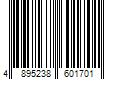 4 895238 601701